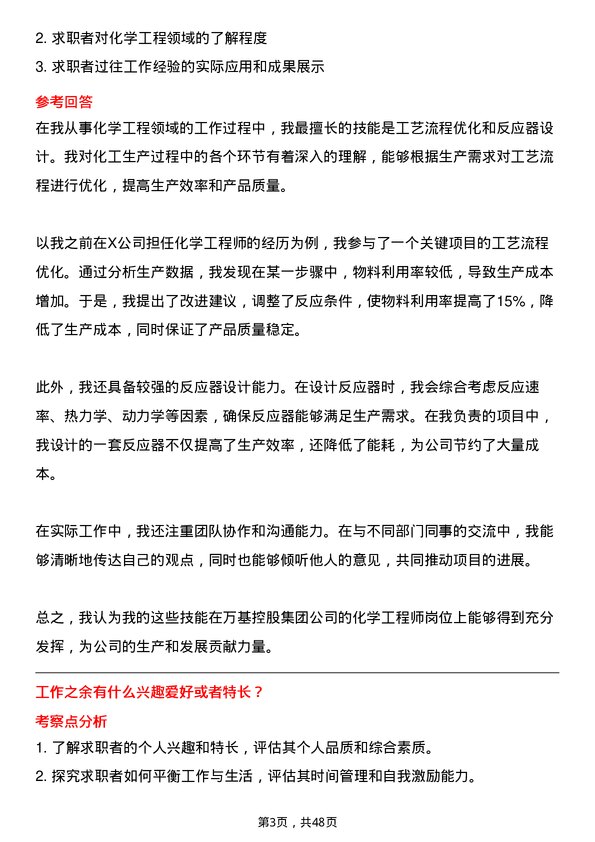 2. 求职者对化学工程领域的了解程度
3. 求职者过往工作经验的实际应用和成果展示

参考回答
在我从事化学工程领域的工作过程中，我最擅长的技能是工艺流程优化和反应器设计。我对化工生产过程中的各个环节有着深入的理解，能够根据生产需求对工艺流程进行优化，提高生产效率和产品质量。

以我之前在X公司担任化学工程师的经历为例，我参与了一个关键项目的工艺流程优化。通过分析生产数据，我发现在某一步骤中，物料利用率较低，导致生产成本增加。于是，我提出了改进建议，调整了反应条件，使物料利用率提高了15%，降低了生产成本，同时保证了产品质量稳定。

此外，我还具备较强的反应器设计能力。在设计反应器时，我会综合考虑反应速率、热力学、动力学等因素，确保反应器能够满足生产需求。在我负责的项目中，我设计的一套反应器不仅提高了生产效率，还降低了能耗，为公司节约了大量成本。

在实际工作中，我还注重团队协作和沟通能力。在与不同部门同事的交流中，我能够清晰地传达自己的观点，同时也能够倾听他人的意见，共同推动项目的进展。

总之，我认为我的这些技能在万基控股集团公司的化学工程师岗位上能够得到充分发挥，为公司的生产和发展贡献力量。

工作之余有什么兴趣爱好或者特长？
考察点分析
1. 了解求职者的个人兴趣和特长，评估其个人品质和综合素质。
2. 探究求职者如何平衡工作与生活，评估其时间管理和自我激励能力。

第3页，共48页